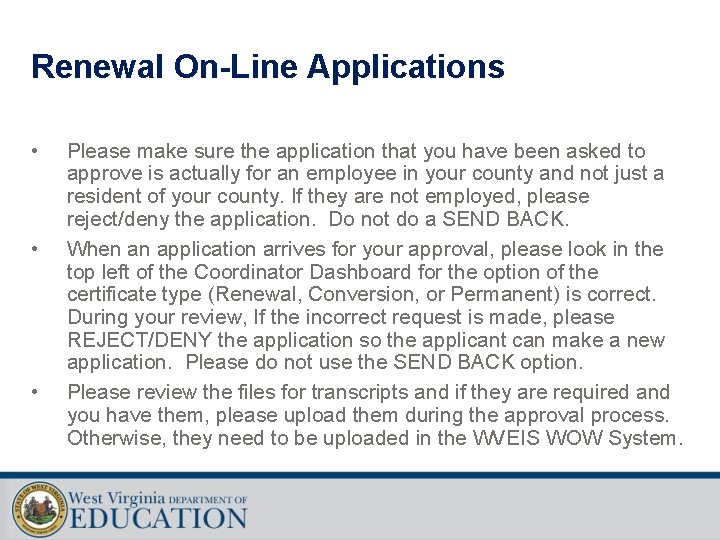 Renewal On-Line Applications

• Please make sure the application that you have been asked to approve is actually for an employee in your county and not just a resident of your county. If they are not employed, please reject/deny the application. Do not do a SEND BACK.

• When an application arrives for your approval, please look in the top left of the Coordinator Dashboard for the option of the certificate type (Renewal, Conversion, or Permanent) is correct. During your review, If the incorrect request is made, please REJECT/DENY the application so the applicant can make a new application. Please do not use the SEND BACK option.

• Please review the files for transcripts and if they are required and you have them, please upload them during the approval process. Otherwise, they need to be uploaded in the WVEIS WOW System.

STATE OF WEST VIRGINIA

West Virginia DEPARTMENT OF EDUCATION